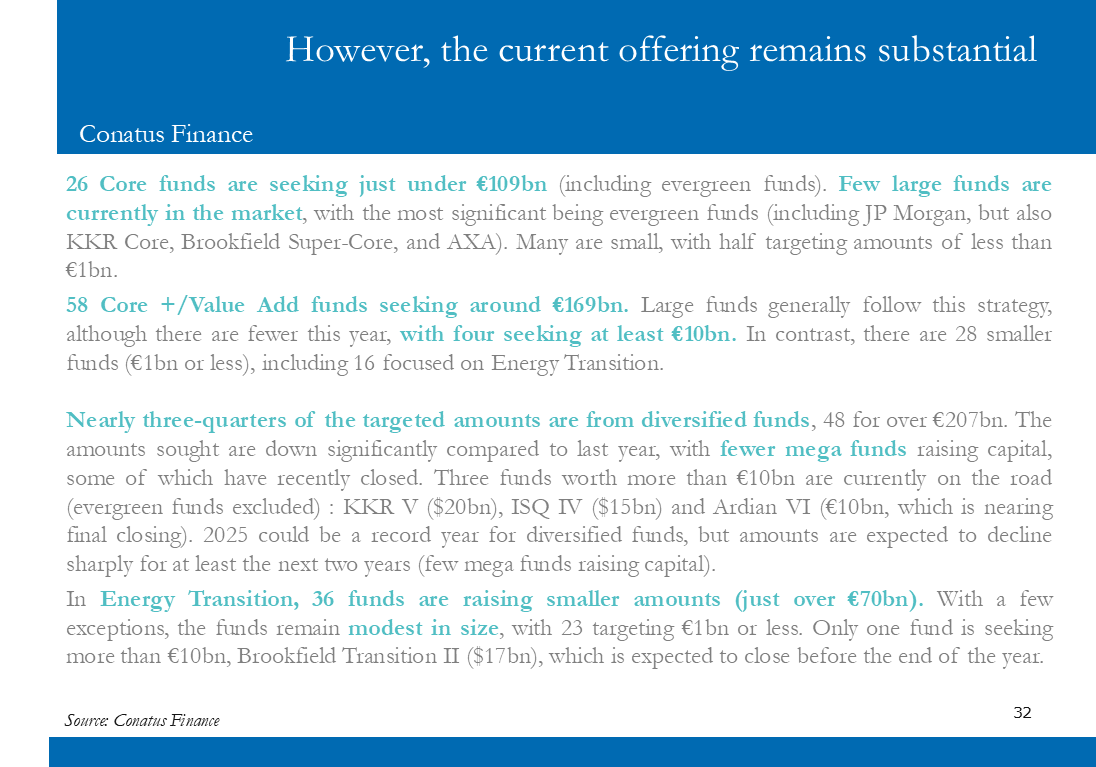 However, the current offering remains substantial

Conatus Finance

26 Core funds are seeking just under €109bn (including evergreen funds). Few large funds are currently in the market, with the most significant being evergreen funds (including JP Morgan, but also KKR Core, Brookfield Super-Core, and AXA). Many are small, with half targeting amounts of less than €1bn.

58 Core +/Value Add funds seeking around €169bn. Large funds generally follow this strategy, although there are fewer this year, with four seeking at least €10bn. In contrast, there are 28 smaller funds (€1bn or less), including 16 focused on Energy Transition.

Nearly three-quarters of the targeted amounts are from diversified funds, 48 for over €207bn. The amounts sought are down significantly compared to last year, with fewer mega funds raising capital, some of which have recently closed. Three funds worth more than €10bn are currently on the road (evergreen funds excluded) : KKR V ($20bn), ISQ IV ($15bn) and Ardian VI (€10bn, which is nearing final closing). 2025 could be a record year for diversified funds, but amounts are expected to decline sharply for at least the next two years (few mega funds raising capital).

In Energy Transition, 36 funds are raising smaller amounts (just over €70bn). With a few exceptions, the funds remain modest in size, with 23 targeting €1bn or less. Only one fund is seeking more than €10bn, Brookfield Transition II ($17bn), which is expected to close before the end of the year.

Source: Conatus Finance

32